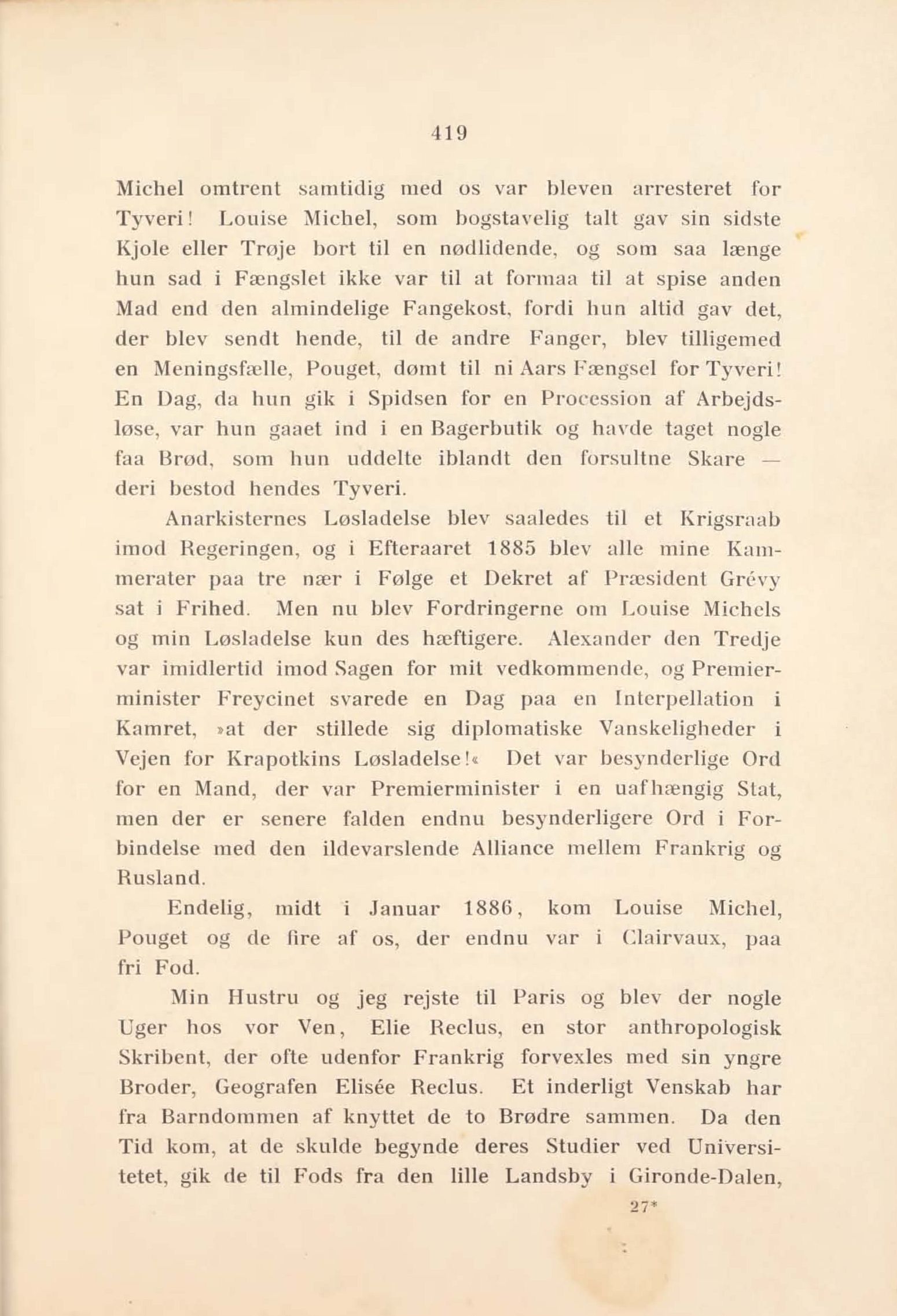 419

Michel omtrent samtidig med os var bleven arresteret for Tyveri! Louise Michel, som bogstavelig talt gav sin sidste Kjole eller Trøje bort til en nødlidende, og som saa længe hun sad i Fængslet ikke var til at formaa til at spise anden Mad end den almindelige Fangekost, fordi hun altid gav det, der blev sendt hende, til de andre Fanger, blev tilligemed en Meningsfælle, Pouget, dømt til ni Aars Fængsel for Tyveri! En Dag, da hun gik i Spidsen for en Procession af Arbejdsløse, var hun gaaet ind i en Bagerbutik og havde taget nogle faa Brød, som hun uddelte iblandt den forsultne Skare — deri bestod hendes Tyveri.

Anarkisternes Løsladelse blev saaledes til et Krigsraab imod Regeringen, og i Efteraaret 1885 blev alle mine Kammerater paa tre nær i Følge et Dekret af Præsident Grévy sat i Frihed. Men nu blev Fordringerne om Louise Michels og min Løsladelse kun des hæftigere. Alexander den Tredje var imidlertid imod Sagen for mit vedkommende, og Premierminister Freycinet svarede en Dag paa en Interpellation i Kamret, »at der stillede sig diplomatiske Vanskeligheder i Vejen for Krapotkins Løsladelse!« Det var besynderlige Ord for en Mand, der var Premierminister i en uafhængig Stat, men der er senere falden endnu besynderligere Ord i Forbindelse med den ildevarslende Alliance mellem Frankrig og Rusland.

Endelig, midt i Januar 1886, kom Louise Michel, Pouget og de fire af os, der endnu var i Clairvaux, paa fri Fod.

Min Hustru og jeg rejste til Paris og blev der nogle Uger hos vor Ven, Elie Reclus, en stor anthropologisk Skribent, der ofte udenfor Frankrig forvexles med sin yngre Broder, Geografen Elisée Reclus. Et inderligt Venskab har fra Barndommen af knyttet de to Brødre sammen. Da den Tid kom, at de skulde begynde deres Studier ved Universitetet, gik de til Fods fra den lille Landsby i Gironde-Dalen,

27*